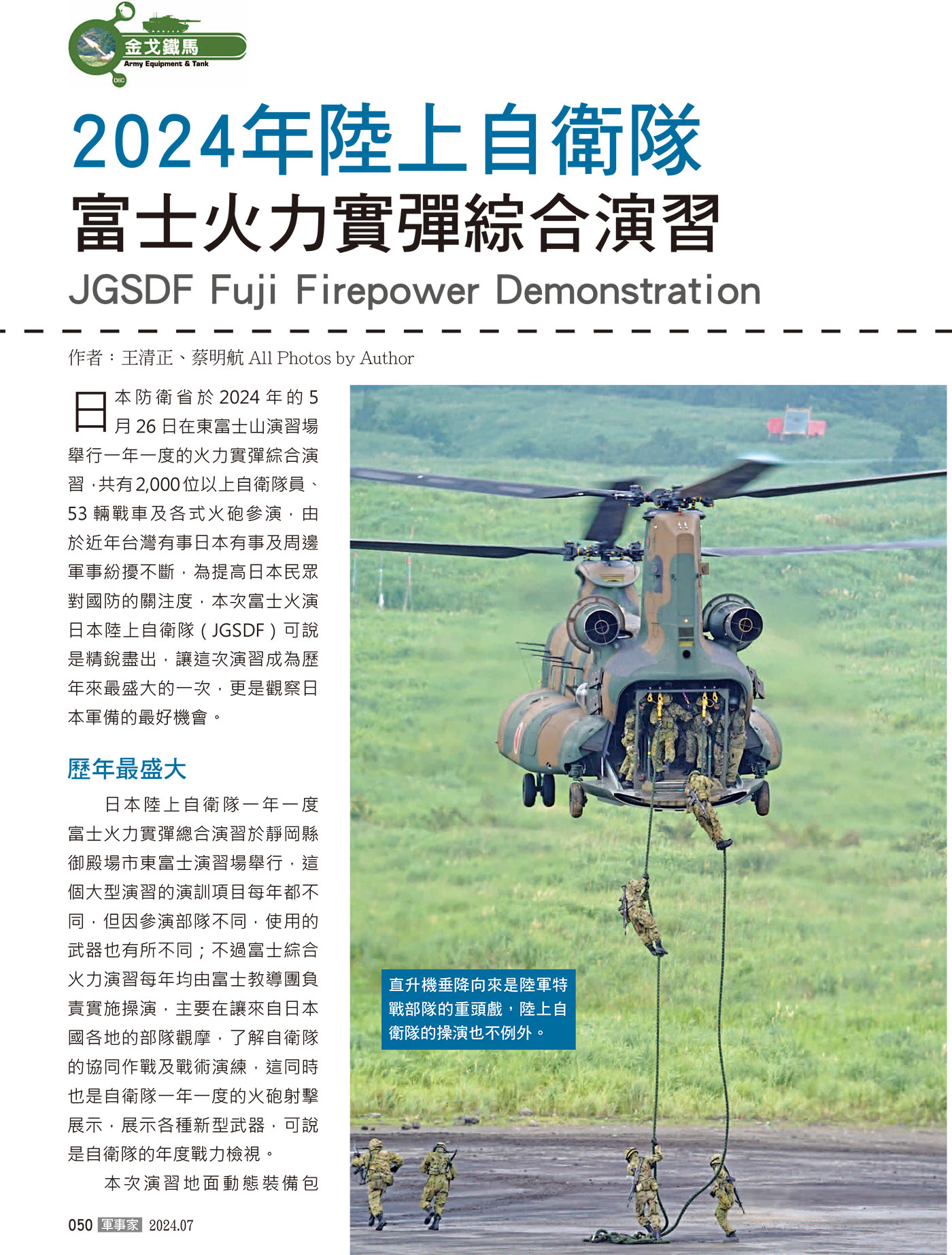 金戈鐵馬
Army Equipment & Tank
DIIC

2024年陸上自衛隊
富士火力實彈綜合演習
JGSDF Fuji Firepower Demonstration

作者：王清正、蔡明航 All Photos by Author

日本防衛省於2024年的5月26日在東富士山演習場舉行一年一度的火力實彈綜合演習，共有2,000位以上自衛隊員、53輛戰車及各式火砲參演，由於近年台灣有事日本有事及周邊軍事紛擾不斷，為提高日本民眾對國防的關注度，本次富士火演日本陸上自衛隊（JGSDF）可說是精銳盡出，讓這次演習成為歷年來最盛大的一次，更是觀察日本軍備的最好機會。

歷年最盛大

日本陸上自衛隊一年一度富士火力實彈總合演習於靜岡縣御殿場市東富士演習場舉行，這個大型演習的演訓項目每年都不同，但因參演部隊不同，使用的武器也有所不同；不過富士綜合火力演習每年均由富士教導團負責實施操演，主要在讓來自日本國各地的部隊觀摩，了解自衛隊的協同作戰及戰術演練，這同時也是自衛隊一年一度的火砲射擊展示，展示各種新型武器，可說是自衛隊的年度戰力檢視。

本次演習地面動態裝備包

直升機垂降向來是陸軍特戰部隊的重頭戲，陸上自衛隊的操演也不例外。

050 軍事家 2024.07